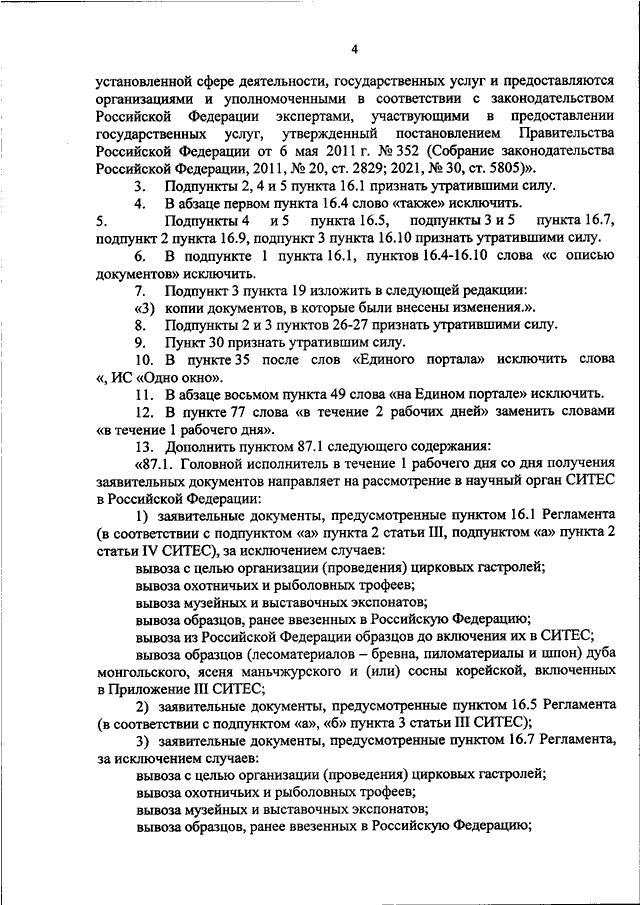 4

установленной сфере деятельности, государственных услуг и предоставляются организациями и уполномоченными в соответствии с законодательством Российской Федерации экспертами, участвующими в предоставлении государственных услуг, утвержденный постановлением Правительства Российской Федерации от 6 мая 2011 г. № 352 (Собрание законодательства Российской Федерации, 2011, № 20, ст. 2829; 2021, № 30, ст. 5805)».

3. Подпункты 2, 4 и 5 пункта 16.1 признать утратившими силу.

4. В абзаце первом пункта 16.4 слово «также» исключить.

5. Подпункты 4 и 5 пункта 16.5, подпункты 3 и 5 пункта 16.7, подпункт 2 пункта 16.9, подпункт 3 пункта 16.10 признать утратившими силу.

6. В подпункте 1 пункта 16.1, пунктов 16.4-16.10 слова «с описью документов» исключить.

7. Подпункт 3 пункта 19 изложить в следующей редакции:

«3) копии документов, в которые были внесены изменения.».

8. Подпункты 2 и 3 пунктов 26-27 признать утратившими силу.

9. Пункт 30 признать утратившим силу.

10. В пункте 35 после слов «Единого портала» исключить слова «, ИС «Одно окно».

11. В абзаце восьмом пункта 49 слова «на Едином портале» исключить.

12. В пункте 77 слова «в течение 2 рабочих дней» заменить словами «в течение 1 рабочего дня».

13. Дополнить пунктом 87.1 следующего содержания:

«87.1. Головной исполнитель в течение 1 рабочего дня со дня получения заявительных документов направляет на рассмотрение в научный орган СИТЕС в Российской Федерации:

1) заявительные документы, предусмотренные пунктом 16.1 Регламента (в соответствии с подпунктом «а» пункта 2 статьи III, подпунктом «а» пункта 2 статьи IV СИТЕС), за исключением случаев:

вывоза с целью организации (проведения) цирковых гастролей;

вывоза охотничьих и рыболовных трофеев;

вывоза музейных и выставочных экспонатов;

вывоза образцов, ранее ввезенных в Российскую Федерацию;

вывоза из Российской Федерации образцов до включения их в СИТЕС;

вывоза образцов (лесоматериалов – бревна, пиломатериалы и шпон) дуба монгольского, ясеня маньчжурского и (или) сосны корейской, включенных в Приложение III СИТЕС;

2) заявительные документы, предусмотренные пунктом 16.5 Регламента (в соответствии с подпунктом «а», «б» пункта 3 статьи III СИТЕС);

3) заявительные документы, предусмотренные пунктом 16.7 Регламента, за исключением случаев:

вывоза с целью организации (проведения) цирковых гастролей;

вывоза охотничьих и рыболовных трофеев;

вывоза музейных и выставочных экспонатов;

вывоза образцов, ранее ввезенных в Российскую Федерацию;